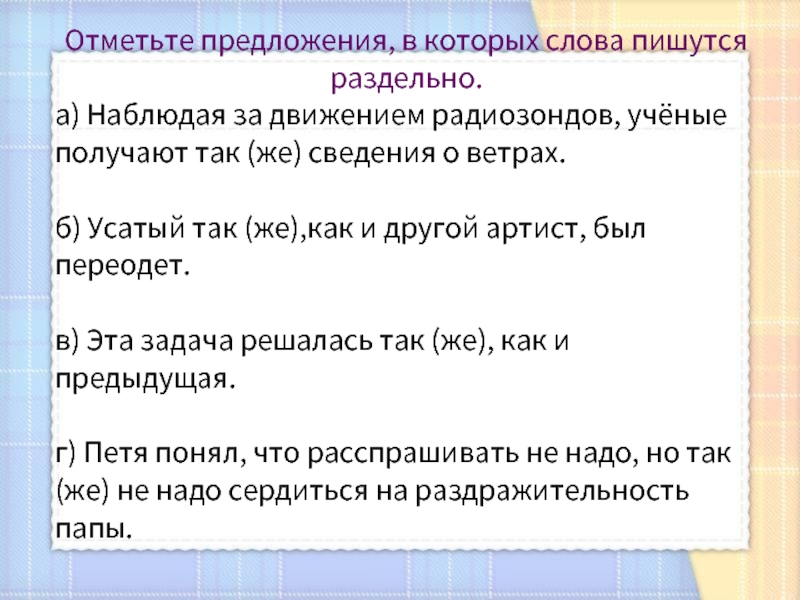 Отметьте предложения, в которых слова пишутся раздельно.

а) Наблюдая за движением радиозондов, учёные получают так (же) сведения о ветрах.

б) Усатый так (же),как и другой артист, был переодет.

в) Эта задача решалась так (же), как и предыдущая.

г) Петя понял, что расспрашивать не надо, но так (же) не надо сердиться на раздражительность папы.